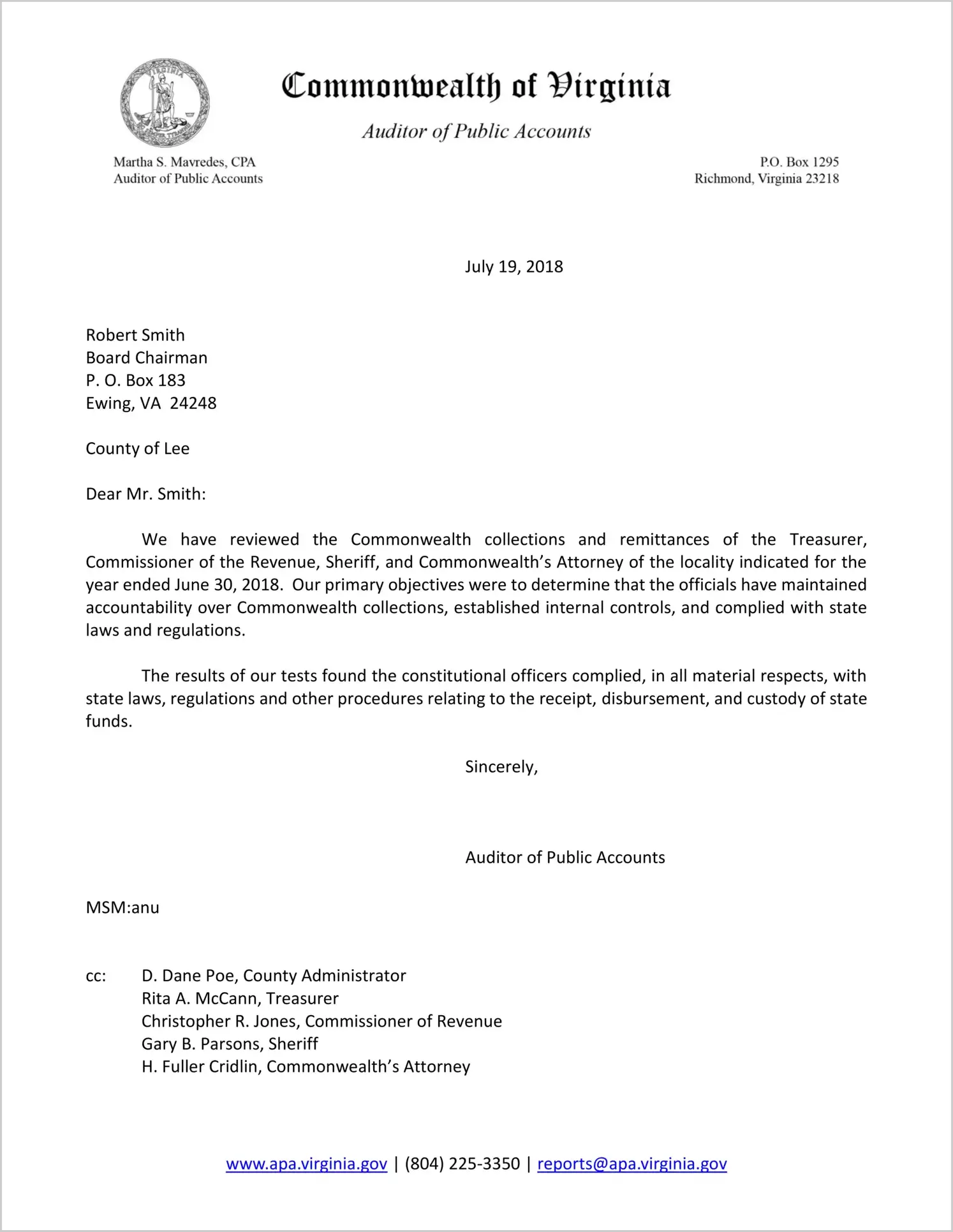 VIRGINIA

Commonwealth of Virginia

Auditor of Public Accounts

Martha S. Mavredes, CPA
Auditor of Public Accounts

P.O. Box 1295
Richmond, Virginia 23218

July 19, 2018

Robert Smith
Board Chairman
P. O. Box 183
Ewing, VA 24248

County of Lee

Dear Mr. Smith:

We have reviewed the Commonwealth collections and remittances of the Treasurer, Commissioner of the Revenue, Sheriff, and Commonwealth's Attorney of the locality indicated for the year ended June 30, 2018. Our primary objectives were to determine that the officials have maintained accountability over Commonwealth collections, established internal controls, and complied with state laws and regulations.

The results of our tests found the constitutional officers complied, in all material respects, with state laws, regulations and other procedures relating to the receipt, disbursement, and custody of state funds.

Sincerely,

Auditor of Public Accounts

MSM:anu

cc: D. Dane Poe, County Administrator
Rita A. McCann, Treasurer
Christopher R. Jones, Commissioner of Revenue
Gary B. Parsons, Sheriff
H. Fuller Cridlin, Commonwealth's Attorney

www.apa.virginia.gov | (804) 225-3350 | reports@apa.virginia.gov